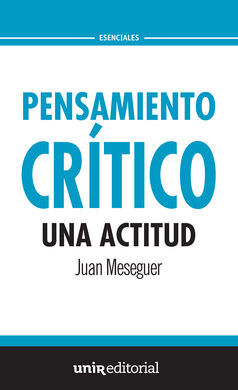 ESENCIALES

PENSAMIENTO
CRÍTICO
UNA ACTITUD

Juan Meseguer

unir editorial